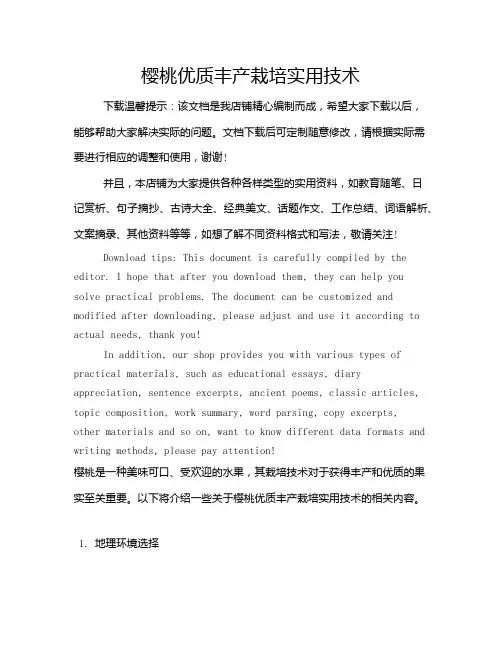 樱桃优质丰产栽培实用技术

下载温馨提示：该文档是我店铺精心编制而成，希望大家下载以后，能够帮助大家解决实际的问题。文档下载后可定制随意修改，请根据实际需要进行相应的调整和使用，谢谢！

并且，本店铺为大家提供各种各样类型的实用资料，如教育随笔、日记赏析、句子摘抄、古诗大全、经典美文、话题作文、工作总结、词语解析、文案摘录、其他资料等等，如想了解不同资料格式和写法，敬请关注！

Download tips: This document is carefully compiled by the editor. I hope that after you download them, they can help you solve practical problems. The document can be customized and modified after downloading, please adjust and use it according to actual needs, thank you!

In addition, our shop provides you with various types of practical materials, such as educational essays, diary appreciation, sentence excerpts, ancient poems, classic articles, topic composition, work summary, word parsing, copy excerpts, other materials and so on, want to know different data formats and writing methods, please pay attention!

樱桃是一种美味可口、受欢迎的水果，其栽培技术对于获得丰产和优质的果实至关重要。以下将介绍一些关于樱桃优质丰产栽培实用技术的相关内容。

1. 地理环境选择